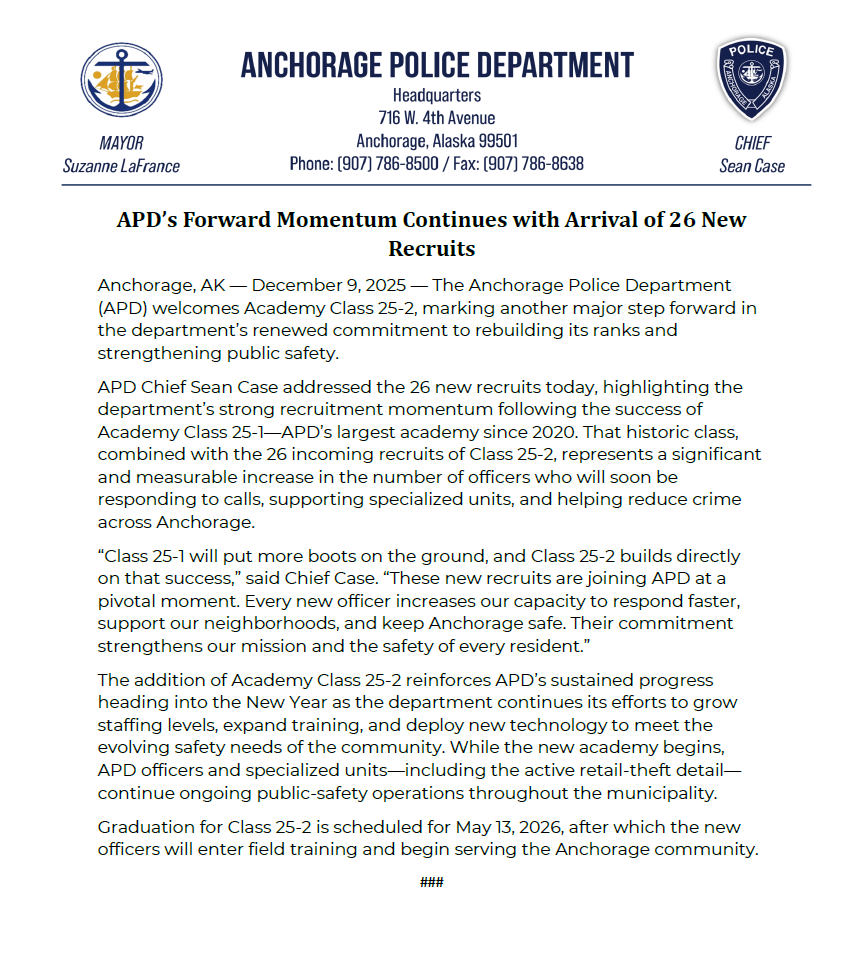 MAYOR
Suzanne LaFrance

ANCHORAGE POLICE DEPARTMENT
Headquarters
716 W. 4th Avenue
Anchorage, Alaska 99501
Phone: (907) 786-8500 / Fax: (907) 786-8638

POLICE
ANCHORAGE ALASKA

CHIEF
Sean Case

APD's Forward Momentum Continues with Arrival of 26 New Recruits

Anchorage, AK — December 9, 2025 — The Anchorage Police Department (APD) welcomes Academy Class 25-2, marking another major step forward in the department's renewed commitment to rebuilding its ranks and strengthening public safety.

APD Chief Sean Case addressed the 26 new recruits today, highlighting the department's strong recruitment momentum following the success of Academy Class 25-1—APD's largest academy since 2020. That historic class, combined with the 26 incoming recruits of Class 25-2, represents a significant and measurable increase in the number of officers who will soon be responding to calls, supporting specialized units, and helping reduce crime across Anchorage.

"Class 25-1 will put more boots on the ground, and Class 25-2 builds directly on that success," said Chief Case. "These new recruits are joining APD at a pivotal moment. Every new officer increases our capacity to respond faster, support our neighborhoods, and keep Anchorage safe. Their commitment strengthens our mission and the safety of every resident."

The addition of Academy Class 25-2 reinforces APD's sustained progress heading into the New Year as the department continues its efforts to grow staffing levels, expand training, and deploy new technology to meet the evolving safety needs of the community. While the new academy begins, APD officers and specialized units—including the active retail-theft detail—continue ongoing public-safety operations throughout the municipality.

Graduation for Class 25-2 is scheduled for May 13, 2026, after which the new officers will enter field training and begin serving the Anchorage community.

###